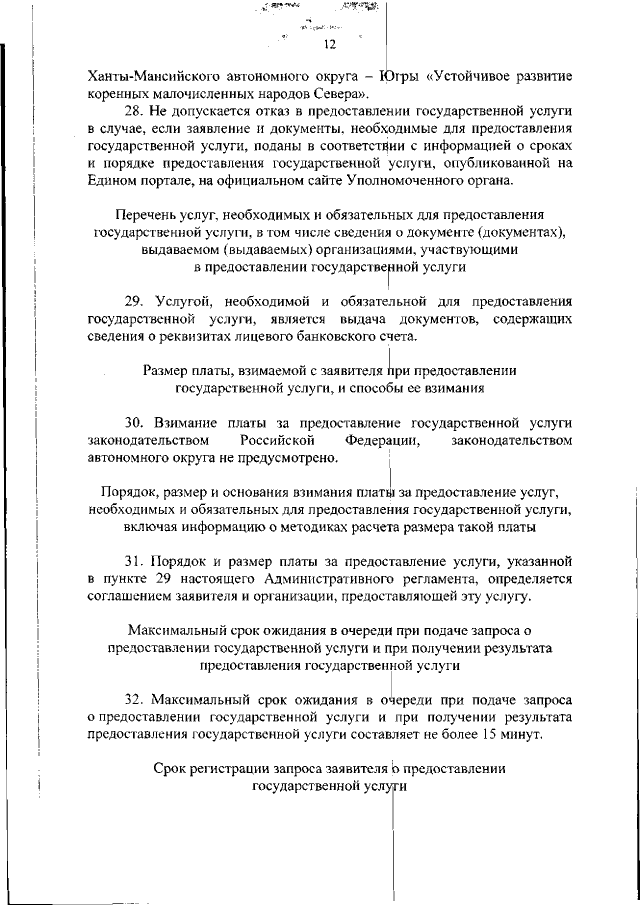 12

Ханты-Мансийского автономного округа – Югры «Устойчивое развитие коренных малочисленных народов Севера».

28. Не допускается отказ в предоставлении государственной услуги в случае, если заявление и документы, необходимые для предоставления государственной услуги, поданы в соответствии с информацией о сроках и порядке предоставления государственной услуги, опубликованной на Едином портале, на официальном сайте Уполномоченного органа.

Перечень услуг, необходимых и обязательных для предоставления государственной услуги, в том числе сведения о документе (документах), выдаваемом (выдаваемых) организациями, участвующими в предоставлении государственной услуги

29. Услугой, необходимой и обязательной для предоставления государственной услуги, является выдача документов, содержащих сведения о реквизитах лицевого банковского счета.

Размер платы, взимаемой с заявителя при предоставлении государственной услуги, и способы ее взимания

30. Взимание платы за предоставление государственной услуги законодательством Российской Федерации, законодательством автономного округа не предусмотрено.

Порядок, размер и основания взимания платы за предоставление услуг, необходимых и обязательных для предоставления государственной услуги, включая информацию о методиках расчета размера такой платы

31. Порядок и размер платы за предоставление услуги, указанной в пункте 29 настоящего Административного регламента, определяется соглашением заявителя и организации, предоставляющей эту услугу.

Максимальный срок ожидания в очереди при подаче запроса о предоставлении государственной услуги и при получении результата предоставления государственной услуги

32. Максимальный срок ожидания в очереди при подаче запроса о предоставлении государственной услуги и при получении результата предоставления государственной услуги составляет не более 15 минут.

Срок регистрации запроса заявителя о предоставлении государственной услуги